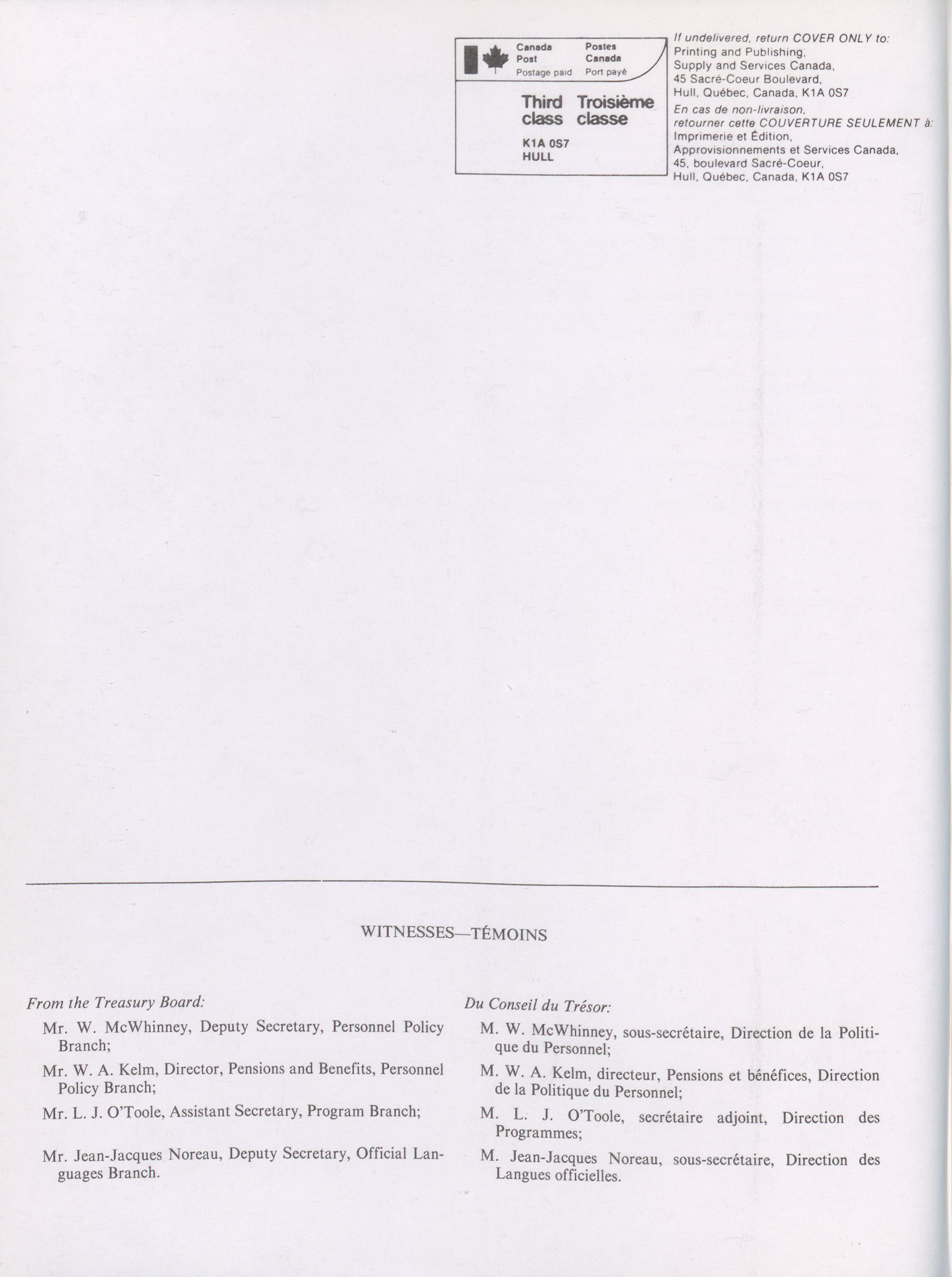 Canada Post
Postage paid

Postes Canada
Port payé

Third class

Troisième classe

K1A 0S7
HULL

If undelivered, return COVER ONLY to:
Printing and Publishing,
Supply and Services Canada,
45 Sacré-Coeur Boulevard,
Hull, Québec, Canada, K1A 0S7

En cas de non-livraison,
retourner cette COUVERTURE SEULEMENT à:
Imprimerie et Édition,
Approvisionnements et Services Canada,
45, boulevard Sacré-Coeur,
Hull, Québec, Canada, K1A 0S7

WITNESSES—TÉMOINS

From the Treasury Board:

Mr. W. McWhinney, Deputy Secretary, Personnel Policy Branch;

Mr. W. A. Kelm, Director, Pensions and Benefits, Personnel Policy Branch;

Mr. L. J. O'Toole, Assistant Secretary, Program Branch;

Mr. Jean-Jacques Noreau, Deputy Secretary, Official Languages Branch.

Du Conseil du Trésor:

M. W. McWhinney, sous-secrétaire, Direction de la Politique du Personnel;

M. W. A. Kelm, directeur, Pensions et bénéfices, Direction de la Politique du Personnel;

M. L. J. O'Toole, secrétaire adjoint, Direction des Programmes;

M. Jean-Jacques Noreau, sous-secrétaire, Direction des Langues officielles.